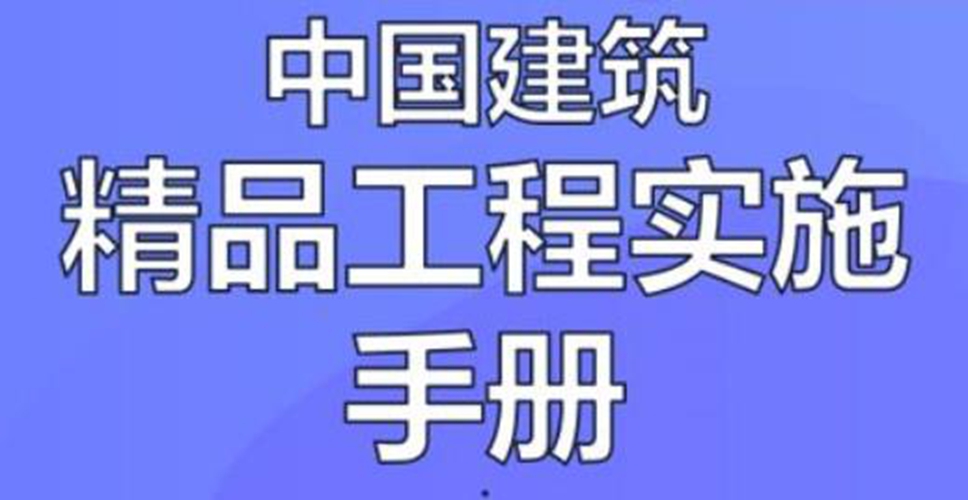 中国建筑
精品工程实施
手册